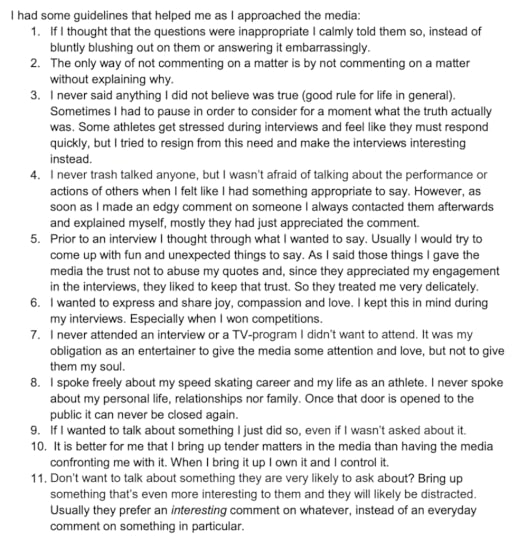 I had some guidelines that helped me as I approached the media:

1. If I thought that the questions were inappropriate I calmly told them so, instead of bluntly blushing out on them or answering it embarrassingly.
2. The only way of not commenting on a matter is by not commenting on a matter without explaining why.
3. I never said anything I did not believe was true (good rule for life in general). Sometimes I had to pause in order to consider for a moment what the truth actually was. Some athletes get stressed during interviews and feel like they must respond quickly, but I tried to resign from this need and make the interviews interesting instead.
4. I never trash talked anyone, but I wasn't afraid of talking about the performance or actions of others when I felt like I had something appropriate to say. However, as soon as I made an edgy comment on someone I always contacted them afterwards and explained myself, mostly they had just appreciated the comment.
5. Prior to an interview I thought through what I wanted to say. Usually I would try to come up with fun and unexpected things to say. As I said those things I gave the media the trust not to abuse my quotes and, since they appreciated my engagement in the interviews, they liked to keep that trust. So they treated me very delicately.
6. I wanted to express and share joy, compassion and love. I kept this in mind during my interviews. Especially when I won competitions.
7. I never attended an interview or a TV-program I didn't want to attend. It was my obligation as an entertainer to give the media some attention and love, but not to give them my soul.
8. I spoke freely about my speed skating career and my life as an athlete. I never spoke about my personal life, relationships nor family. Once that door is opened to the public it can never be closed again.
9. If I wanted to talk about something I just did so, even if I wasn't asked about it.
10. It is better for me that I bring up tender matters in the media than having the media confronting me with it. When I bring it up I own it and I control it.
11. Don't want to talk about something they are very likely to ask about? Bring up something that's even more interesting to them and they will likely be distracted. Usually they prefer an interesting comment on whatever, instead of an everyday comment on something in particular.